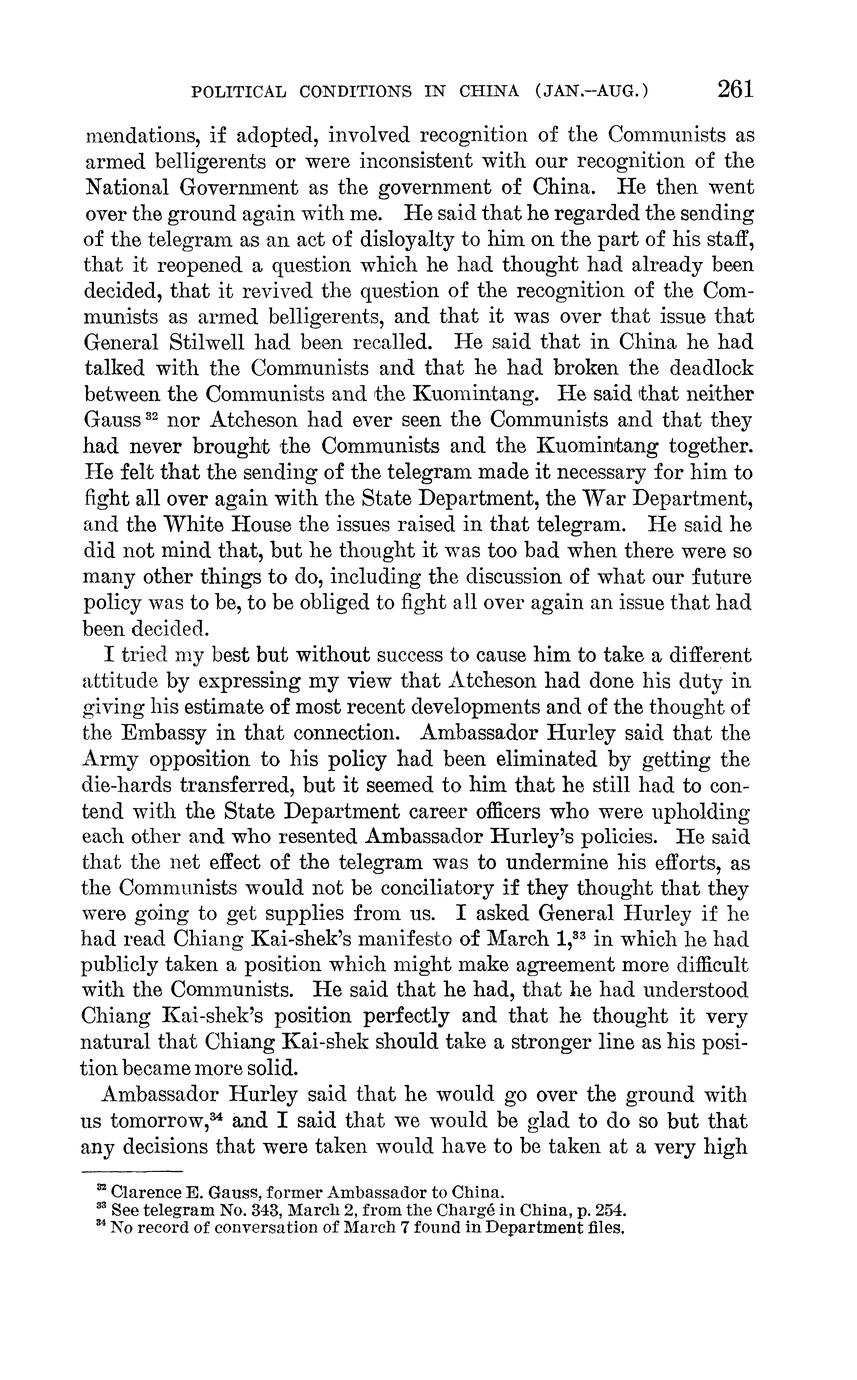 POLITICAL CONDITIONS IN CHINA (JAN.–AUG.) 261

mendations, if adopted, involved recognition of the Communists as armed belligerents or were inconsistent with our recognition of the National Government as the government of China. He then went over the ground again with me. He said that he regarded the sending of the telegram as an act of disloyalty to him on the part of his staff, that it reopened a question which he had thought had already been decided, that it revived the question of the recognition of the Communists as armed belligerents, and that it was over that issue that General Stilwell had been recalled. He said that in China he had talked with the Communists and that he had broken the deadlock between the Communists and the Kuomintang. He said that neither Gauss $^{32}$ nor Atcheson had ever seen the Communists and that they had never brought the Communists and the Kuomintang together. He felt that the sending of the telegram made it necessary for him to fight all over again with the State Department, the War Department, and the White House the issues raised in that telegram. He said he did not mind that, but he thought it was too bad when there were so many other things to do, including the discussion of what our future policy was to be, to be obliged to fight all over again an issue that had been decided.

I tried my best but without success to cause him to take a different attitude by expressing my view that Atcheson had done his duty in giving his estimate of most recent developments and of the thought of the Embassy in that connection. Ambassador Hurley said that the Army opposition to his policy had been eliminated by getting the die-hards transferred, but it seemed to him that he still had to contend with the State Department career officers who were upholding each other and who resented Ambassador Hurley's policies. He said that the net effect of the telegram was to undermine his efforts, as the Communists would not be conciliatory if they thought that they were going to get supplies from us. I asked General Hurley if he had read Chiang Kai-shek's manifesto of March 1,$^{33}$ in which he had publicly taken a position which might make agreement more difficult with the Communists. He said that he had, that he had understood Chiang Kai-shek's position perfectly and that he thought it very natural that Chiang Kai-shek should take a stronger line as his position became more solid.

Ambassador Hurley said that he would go over the ground with us tomorrow,$^{34}$ and I said that we would be glad to do so but that any decisions that were taken would have to be taken at a very high

$^{32}$ Clarence E. Gauss, former Ambassador to China.
$^{33}$ See telegram No. 343, March 2, from the Chargé in China, p. 254.
$^{34}$ No record of conversation of March 7 found in Department files.